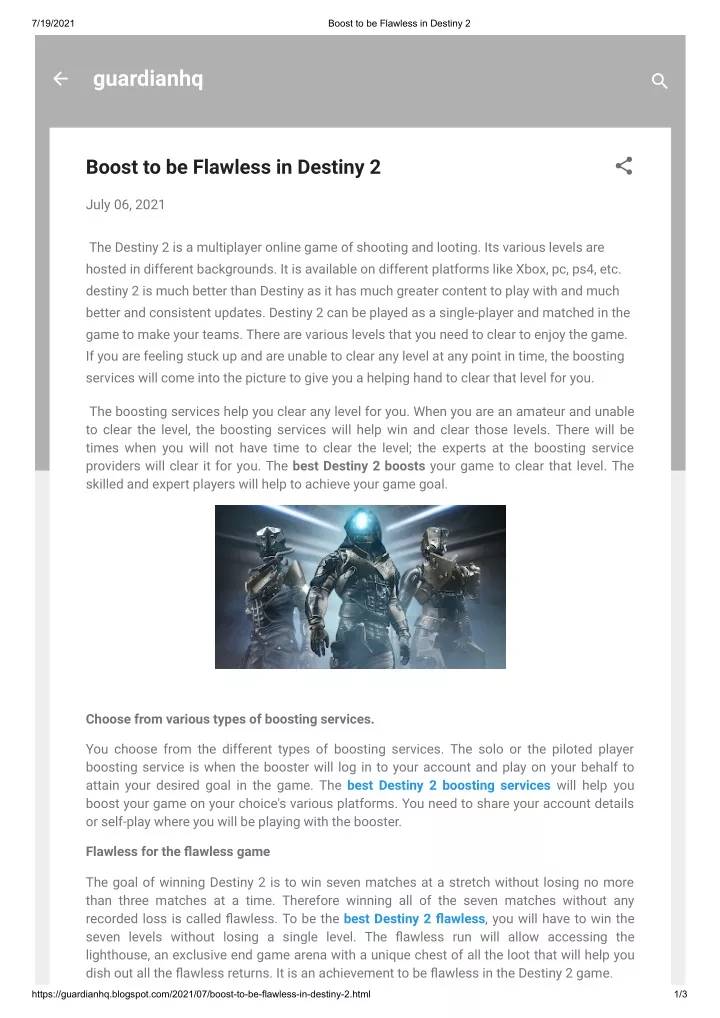 7/19/2021 Boost to be Flawless in Destiny 2

guardianhq

Boost to be Flawless in Destiny 2

July 06, 2021

The Destiny 2 is a multiplayer online game of shooting and looting. Its various levels are hosted in different backgrounds. It is available on different platforms like Xbox, pc, ps4, etc. destiny 2 is much better than Destiny as it has much greater content to play with and much better and consistent updates. Destiny 2 can be played as a single-player and matched in the game to make your teams. There are various levels that you need to clear to enjoy the game. If you are feeling stuck up and are unable to clear any level at any point in time, the boosting services will come into the picture to give you a helping hand to clear that level for you.

The boosting services help you clear any level for you. When you are an amateur and unable to clear the level, the boosting services will help win and clear those levels. There will be times when you will not have time to clear the level; the experts at the boosting service providers will clear it for you. The best Destiny 2 boosts your game to clear that level. The skilled and expert players will help to achieve your game goal.

Choose from various types of boosting services.

You choose from the different types of boosting services. The solo or the piloted player boosting service is when the booster will log in to your account and play on your behalf to attain your desired goal in the game. The best Destiny 2 boosting services will help you boost your game on your choice's various platforms. You need to share your account details or self-play where you will be playing with the booster.

Flawless for the flawless game

The goal of winning Destiny 2 is to win seven matches at a stretch without losing no more than three matches at a time. Therefore winning all of the seven matches without any recorded loss is called flawless. To be the best Destiny 2 flawless, you will have to win the seven levels without losing a single level. The flawless run will allow accessing the lighthouse, an exclusive end game arena with a unique chest of all the loot that will help you dish out all the flawless returns. It is an achievement to be flawless in the Destiny 2 game.

https://guardianhq.blogspot.com/2021/07/boost-to-be-flawless-in-destiny-2.html 1/3